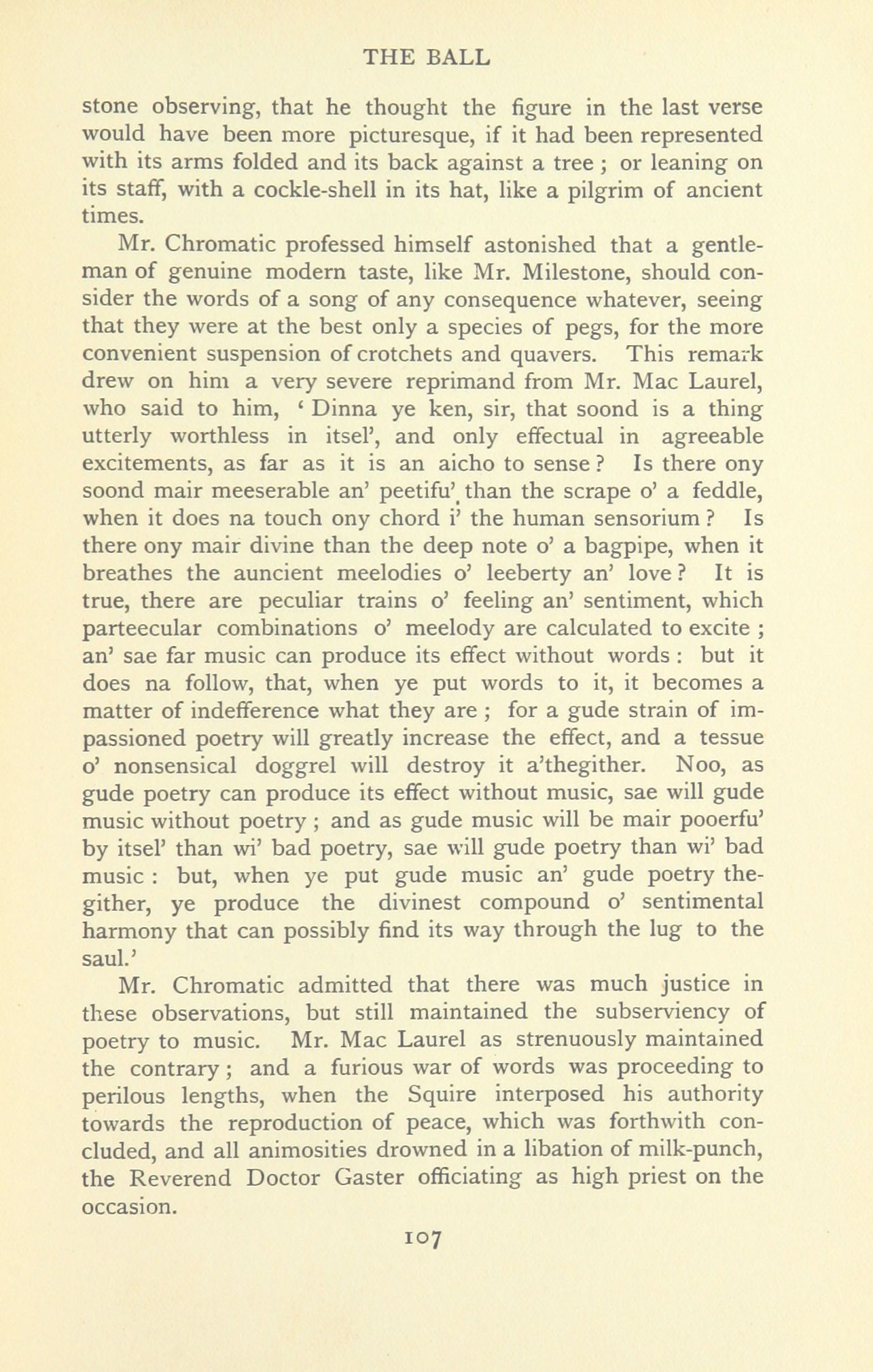 THE BALL

stone observing, that he thought the figure in the last verse would have been more picturesque, if it had been represented with its arms folded and its back against a tree ; or leaning on its staff, with a cockle-shell in its hat, like a pilgrim of ancient times.

Mr. Chromatic professed himself astonished that a gentleman of genuine modern taste, like Mr. Milestone, should consider the words of a song of any consequence whatever, seeing that they were at the best only a species of pegs, for the more convenient suspension of crotchets and quavers. This remark drew on him a very severe reprimand from Mr. Mac Laurel, who said to him, ' Dinna ye ken, sir, that soond is a thing utterly worthless in itsel', and only effectual in agreeable excitements, as far as it is an aicho to sense ? Is there ony soond mair meeserable an' peetifu' than the scrape o' a feddle, when it does na touch ony chord i' the human sensorium ? Is there ony mair divine than the deep note o' a bagpipe, when it breathes the auncient meelodies o' leeberty an' love ? It is true, there are peculiar trains o' feeling an' sentiment, which parteecular combinations o' meelody are calculated to excite ; an' sae far music can produce its effect without words : but it does na follow, that, when ye put words to it, it becomes a matter of indefference what they are ; for a gude strain of impassioned poetry will greatly increase the effect, and a tessue o' nonsensical doggrel will destroy it a'thegither. Noo, as gude poetry can produce its effect without music, sae will gude music without poetry ; and as gude music will be mair pooerfu' by itsel' than wi' bad poetry, sae will gude poetry than wi' bad music : but, when ye put gude music an' gude poetry thegither, ye produce the divinest compound o' sentimental harmony that can possibly find its way through the lug to the saul.'

Mr. Chromatic admitted that there was much justice in these observations, but still maintained the subserviency of poetry to music. Mr. Mac Laurel as strenuously maintained the contrary ; and a furious war of words was proceeding to perilous lengths, when the Squire interposed his authority towards the reproduction of peace, which was forthwith concluded, and all animosities drowned in a libation of milk-punch, the Reverend Doctor Gaster officiating as high priest on the occasion.

107